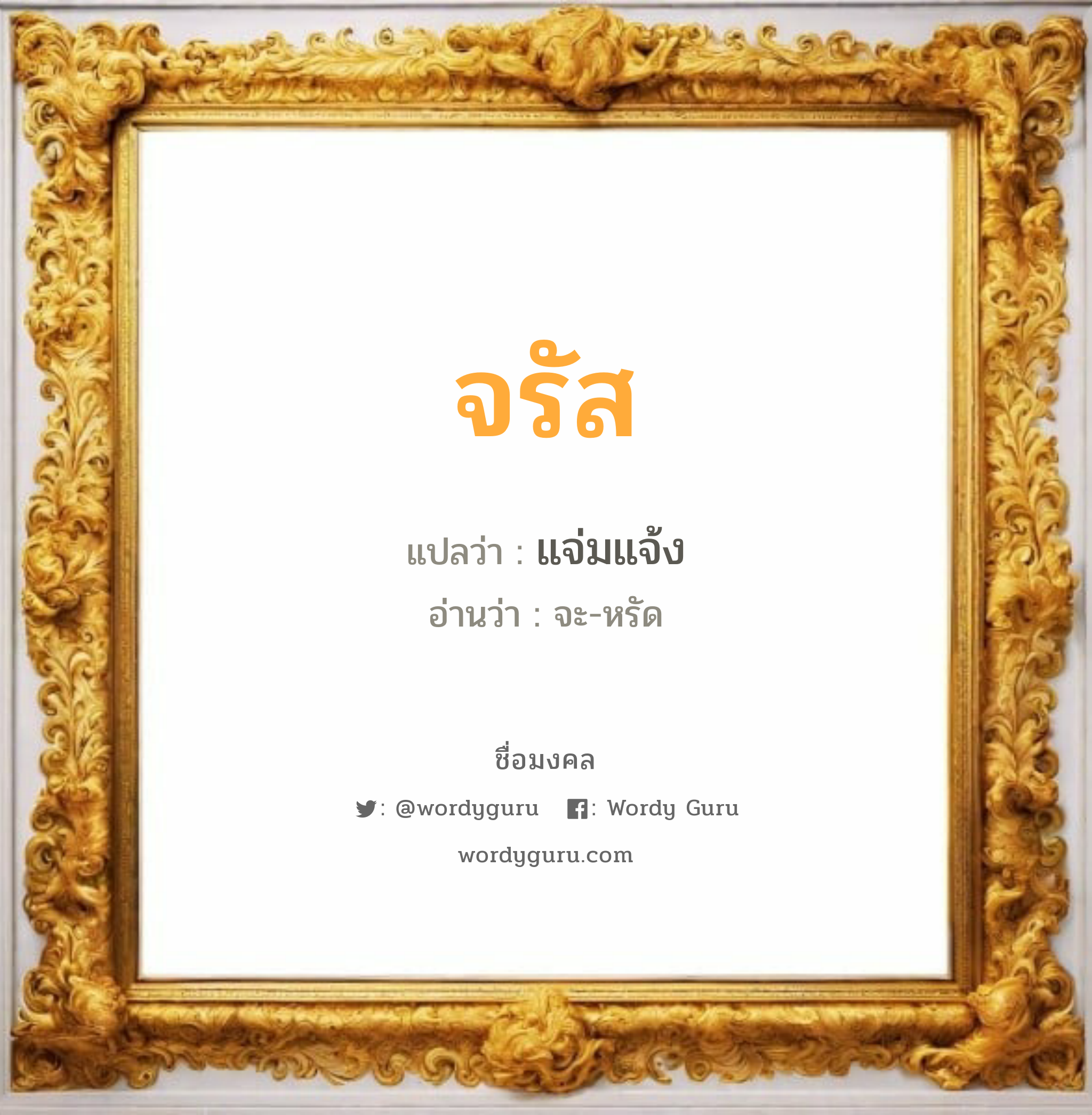 จรัส

แปลว่า : แจ่มแจ้ง

อ่านว่า : จะ-หรัด

ชื่อมงคล

: @wordyguru : Wordy Guru

wordyguru.com